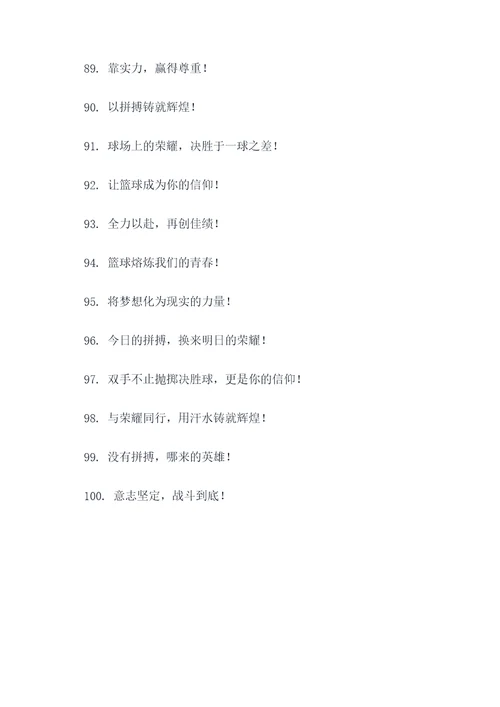 89. 靠实力，赢得尊重！

90. 以拼搏铸就辉煌！

91. 球场上的荣耀，决胜于一球之差！

92. 让篮球成为你的信仰！

93. 全力以赴，再创佳绩！

94. 篮球熔炼我们的青春！

95. 将梦想化为现实的力量！

96. 今日的拼搏，换来明日的荣耀！

97. 双手不止抛掷决胜球，更是你的信仰！

98. 与荣耀同行，用汗水铸就辉煌！

99. 没有拼搏，哪来的英雄！

100. 意志坚定，战斗到底！